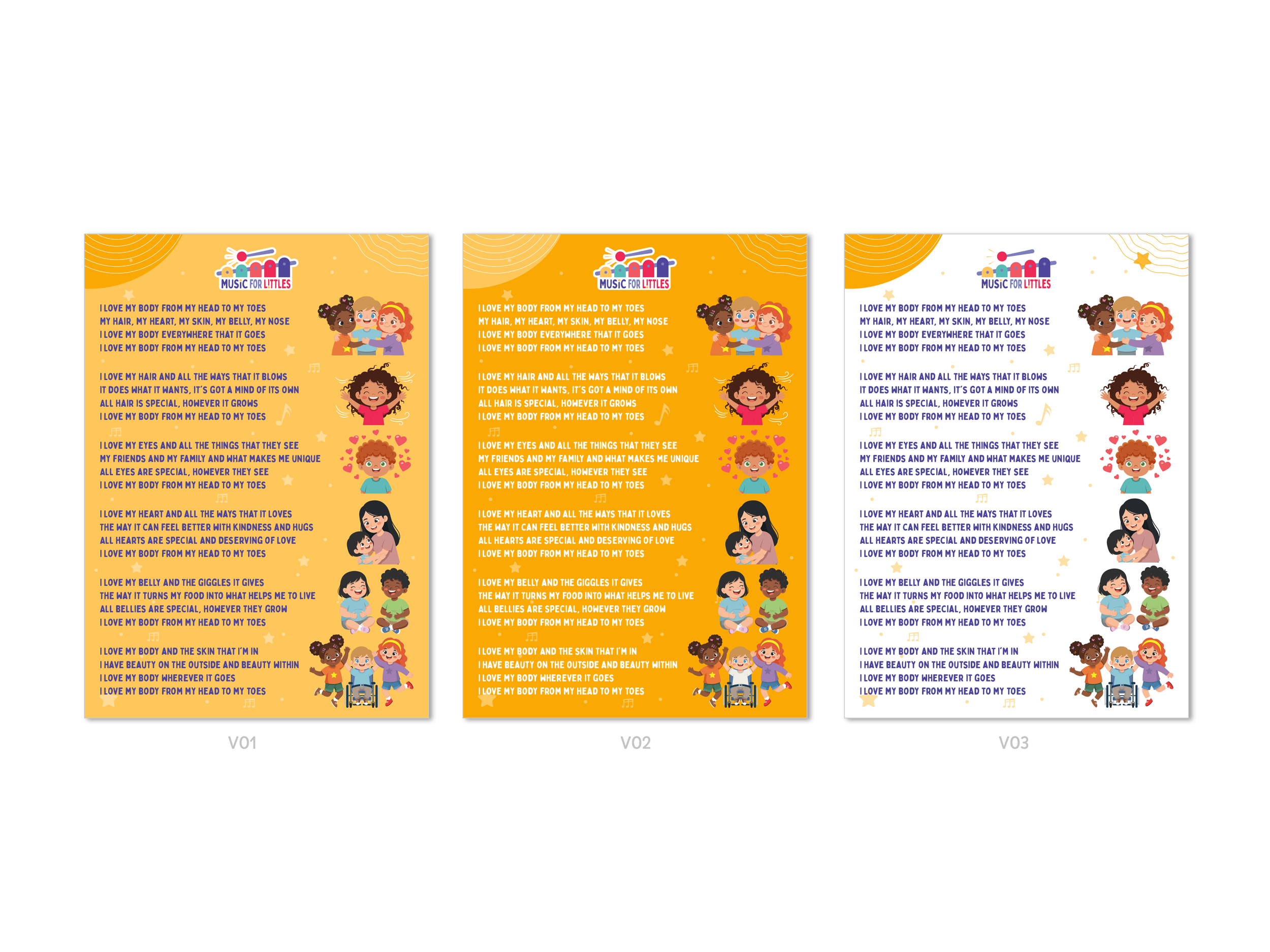 MUSIC FOR LITTLES

I LOVE MY BODY FROM MY HEAD TO MY TOES
MY HAIR, MY HEART, MY SKIN, MY BELLY, MY NOSE
I LOVE MY BODY EVERYWHERE THAT IT GOES
I LOVE MY BODY FROM MY HEAD TO MY TOES

I LOVE MY HAIR AND ALL THE WAYS THAT IT BLOWS
IT DOES WHAT IT WANTS, IT'S GOT A MIND OF ITS OWN
ALL HAIR IS SPECIAL, HOWEVER IT GROWS
I LOVE MY BODY FROM MY HEAD TO MY TOES

I LOVE MY EYES AND ALL THE THINGS THAT THEY SEE
MY FRIENDS AND MY FAMILY AND WHAT MAKES ME UNIQUE
ALL EYES ARE SPECIAL, HOWEVER THEY SEE
I LOVE MY BODY FROM MY HEAD TO MY TOES

I LOVE MY HEART AND ALL THE WAYS THAT IT LOVES
THE WAY IT CAN FEEL BETTER WITH KINDNESS AND HUGS
ALL HEARTS ARE SPECIAL AND DESERVING OF LOVE
I LOVE MY BODY FROM MY HEAD TO MY TOES

I LOVE MY BELLY AND THE GIGGLES IT GIVES
THE WAY IT TURNS MY FOOD INTO WHAT HELPS ME TO LIVE
ALL BELLIES ARE SPECIAL, HOWEVER THEY GROW
I LOVE MY BODY FROM MY HEAD TO MY TOES

I LOVE MY BODY AND THE SKIN THAT I'M IN
I HAVE BEAUTY ON THE OUTSIDE AND BEAUTY WITHIN
I LOVE MY BODY WHEREVER IT GOES
I LOVE MY BODY FROM MY HEAD TO MY TOES

V01

MUSIC FOR LITTLES

I LOVE MY BODY FROM MY HEAD TO MY TOES
MY HAIR, MY HEART, MY SKIN, MY BELLY, MY NOSE
I LOVE MY BODY EVERYWHERE THAT IT GOES
I LOVE MY BODY FROM MY HEAD TO MY TOES

I LOVE MY HAIR AND ALL THE WAYS THAT IT BLOWS
IT DOES WHAT IT WANTS, IT'S GOT A MIND OF ITS OWN
ALL HAIR IS SPECIAL, HOWEVER IT GROWS
I LOVE MY BODY FROM MY HEAD TO MY TOES

I LOVE MY EYES AND ALL THE THINGS THAT THEY SEE
MY FRIENDS AND MY FAMILY AND WHAT MAKES ME UNIQUE
ALL EYES ARE SPECIAL, HOWEVER THEY SEE
I LOVE MY BODY FROM MY HEAD TO MY TOES

I LOVE MY HEART AND ALL THE WAYS THAT IT LOVES
THE WAY IT CAN FEEL BETTER WITH KINDNESS AND HUGS
ALL HEARTS ARE SPECIAL AND DESERVING OF LOVE
I LOVE MY BODY FROM MY HEAD TO MY TOES

I LOVE MY BELLY AND THE GIGGLES IT GIVES
THE WAY IT TURNS MY FOOD INTO WHAT HELPS ME TO LIVE
ALL BELLIES ARE SPECIAL, HOWEVER THEY GROW
I LOVE MY BODY FROM MY HEAD TO MY TOES

I LOVE MY BODY AND THE SKIN THAT I'M IN
I HAVE BEAUTY ON THE OUTSIDE AND BEAUTY WITHIN
I LOVE MY BODY WHEREVER IT GOES
I LOVE MY BODY FROM MY HEAD TO MY TOES

V02

MUSIC FOR LITTLES

I LOVE MY BODY FROM MY HEAD TO MY TOES
MY HAIR, MY HEART, MY SKIN, MY BELLY, MY NOSE
I LOVE MY BODY EVERYWHERE THAT IT GOES
I LOVE MY BODY FROM MY HEAD TO MY TOES

I LOVE MY HAIR AND ALL THE WAYS THAT IT BLOWS
IT DOES WHAT IT WANTS, IT'S GOT A MIND OF ITS OWN
ALL HAIR IS SPECIAL, HOWEVER IT GROWS
I LOVE MY BODY FROM MY HEAD TO MY TOES

I LOVE MY EYES AND ALL THE THINGS THAT THEY SEE
MY FRIENDS AND MY FAMILY AND WHAT MAKES ME UNIQUE
ALL EYES ARE SPECIAL, HOWEVER THEY SEE
I LOVE MY BODY FROM MY HEAD TO MY TOES

I LOVE MY HEART AND ALL THE WAYS THAT IT LOVES
THE WAY IT CAN FEEL BETTER WITH KINDNESS AND HUGS
ALL HEARTS ARE SPECIAL AND DESERVING OF LOVE
I LOVE MY BODY FROM MY HEAD TO MY TOES

I LOVE MY BELLY AND THE GIGGLES IT GIVES
THE WAY IT TURNS MY FOOD INTO WHAT HELPS ME TO LIVE
ALL BELLIES ARE SPECIAL, HOWEVER THEY GROW
I LOVE MY BODY FROM MY HEAD TO MY TOES

I LOVE MY BODY AND THE SKIN THAT I'M IN
I HAVE BEAUTY ON THE OUTSIDE AND BEAUTY WITHIN
I LOVE MY BODY WHEREVER IT GOES
I LOVE MY BODY FROM MY HEAD TO MY TOES

V03